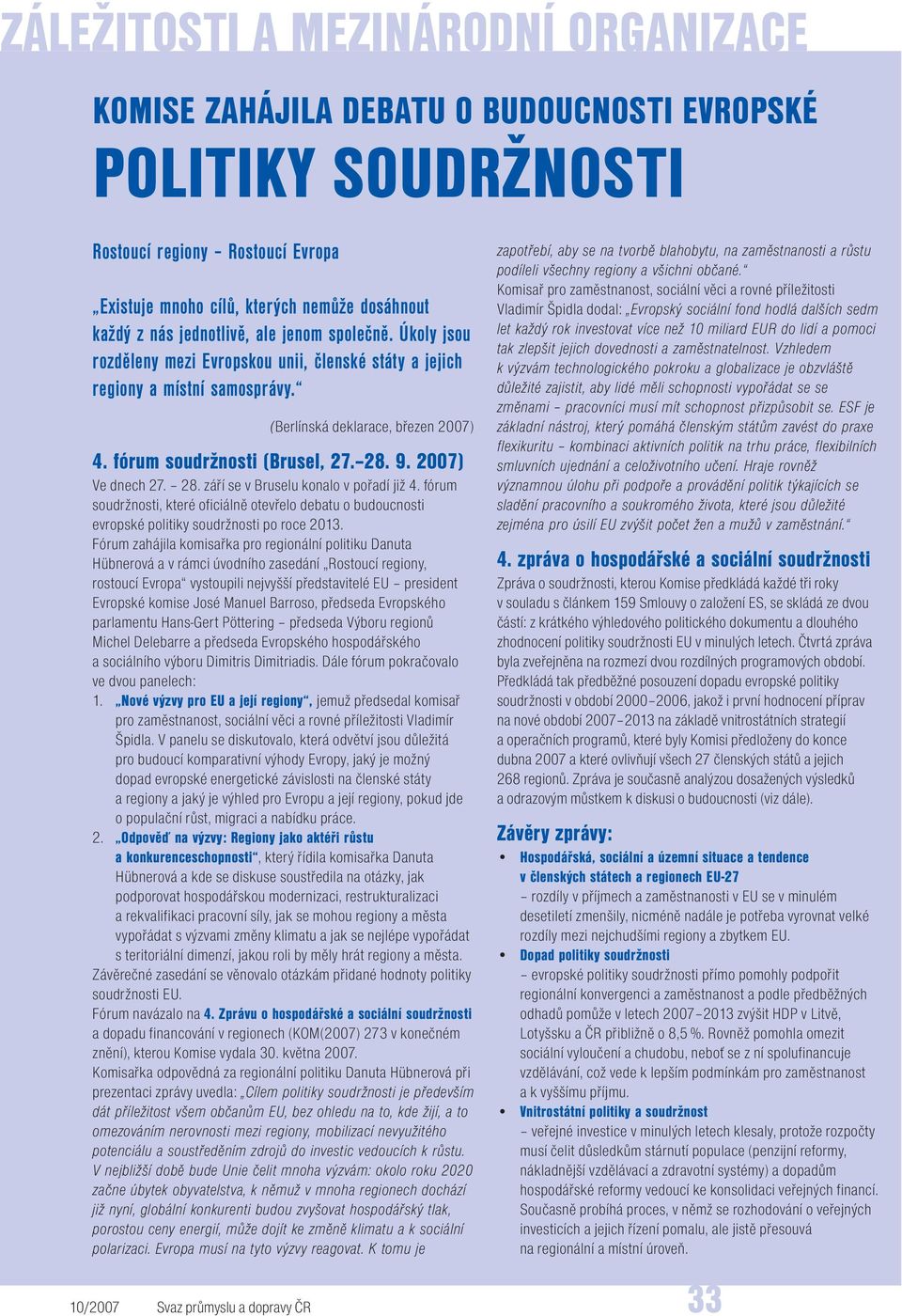 ZÁLEŽITOSTI A MEZINÁRODNÍ ORGANIZACE

KOMISE ZAHÁJILA DEBATU O BUDOUCNOSTI EVROPSKÉ POLITIKY SOUDRŽNOSTI

Rostoucí regiony – Rostoucí Evropa

„Existuje mnoho cílů, kterých nemůže dosáhnout každý z nás jednotlivě, ale jenom společně. Úkoly jsou rozděleny mezi Evropskou unii, členské státy a jejich regiony a místní samosprávy.“

(Berlínská deklarace, březen 2007)

4. fórum soudržnosti (Brusel, 27.–28. 9. 2007)

Ve dnech 27. – 28. září se v Bruselu konalo v pořadí již 4. fórum soudržnosti, které oficiálně otevřelo debatu o budoucnosti evropské politiky soudržnosti po roce 2013.

Fórum zahájila komisařka pro regionální politiku Danuta Hübnerová a v rámci úvodního zasedání „Rostoucí regiony, rostoucí Evropa“ vystoupili nejvyšší představitelé EU – president Evropské komise José Manuel Barroso, předseda Evropského parlamentu Hans-Gert Pöttering – předseda Výboru regionů Michel Delebarre a předseda Evropského hospodářského a sociálního výboru Dimitris Dimitriadis. Dále fórum pokračovalo ve dvou panelech:

1. „Nové výzvy pro EU a její regiony“, jemuž předsedal komisař pro zaměstnanost, sociální věci a rovné příležitosti Vladimír Špidla. V panelu se diskutovalo, která odvětví jsou důležitá pro budoucí komparativní výhody Evropy, jaký je možný dopad evropské energetické závislosti na členské státy a regiony a jaký je výhled pro Evropu a její regiony, pokud jde o populační růst, migraci a nabídku práce.

2. „Odpověď na výzvy: Regiony jako aktéři růstu a konkurenceschopnosti“, který řídila komisařka Danuta Hübnerová a kde se diskuse soustředila na otázky, jak podporovat hospodářskou modernizaci, restrukturalizaci a rekvalifikaci pracovní síly, jak se mohou regiony a města vypořádat s výzvami změny klimatu a jak se nejlépe vypořádat s teritoriální dimenzí, jakou roli by měly hrát regiony a města.

Závěrečné zasedání se věnovalo otázkám přidané hodnoty politiky soudržnosti EU.

Fórum navázalo na 4. Zprávu o hospodářské a sociální soudržnosti a dopadu financování v regionech (KOM(2007) 273 v konečném znění), kterou Komise vydala 30. května 2007.

Komisařka odpovědná za regionální politiku Danuta Hübnerová při prezentaci zprávy uvedla: „Cílem politiky soudržnosti je především dát příležitost všem občanům EU, bez ohledu na to, kde žijí, a to omezováním nerovností mezi regiony, mobilizací nevyužitého potenciálu a soustředěním zdrojů do investic vedoucích k růstu. V nejbližší době bude Unie čelit mnoha výzvám: okolo roku 2020 začne úbytek obyvatelstva, k němuž v mnoha regionech dochází již nyní, globální konkurenti budou zvyšovat hospodářský tlak, porostou ceny energií, může dojít ke změně klimatu a k sociální polarizaci. Evropa musí na tyto výzvy reagovat. K tomu je zapotřebí, aby se na tvorbě blahobytu, na zaměstnanosti a růstu podíleli všechny regiony a všichni občané.“

Komisař pro zaměstnanost, sociální věci a rovné příležitosti Vladimír Špidla dodal: „Evropský sociální fond hodlá dalších sedm let každý rok investovat více než 10 miliard EUR do lidí a pomoci tak zlepšit jejich dovednosti a zaměstnatelnost. Vzhledem k výzvám technologického pokroku a globalizace je obzvláště důležité zajistit, aby lidé měli schopnosti vypořádat se se změnami – pracovníci musí mít schopnost přizpůsobit se. ESF je základní nástroj, který pomáhá členským státům zavést do praxe flexikuritu – kombinaci aktivních politik na trhu práce, flexibilních smluvních ujednání a celoživotního učení. Hraje rovněž významnou úlohu při podpoře a provádění politik týkajících se sladění pracovního a soukromého života, které jsou důležité zejména pro úsilí EU zvýšit počet žen a mužů v zaměstnání.“

4. zpráva o hospodářské a sociální soudržnosti

Zpráva o soudržnosti, kterou Komise předkládá každé tři roky v souladu s článkem 159 Smlouvy o založení ES, se skládá ze dvou částí: z krátkého výhledového politického dokumentu a dlouhého zhodnocení politiky soudržnosti EU v minulých letech. Čtvrtá zpráva byla zveřejněna na rozmezí dvou rozdílných programových období. Předkládá tak předběžné posouzení dopadu evropské politiky soudržnosti v období 2000–2006, jakož i první hodnocení příprav na nové období 2007–2013 na základě vnitrostátních strategií a operačních programů, které byly Komisi předloženy do konce dubna 2007 a které ovlivňují všech 27 členských států a jejich 268 regionů. Zpráva je současně analýzou dosažených výsledků a odrazovým můstkem k diskusi o budoucnosti (viz dále).

Závěry zprávy:

• Hospodářská, sociální a územní situace a tendence v členských státech a regionech EU-27
– rozdíly v příjmech a zaměstnanosti v EU se v minulém desetiletí zmenšily, nicméně nadále je potřeba vyrovnat velké rozdíly mezi nejchudšími regiony a zbytkem EU.

• Dopad politiky soudržnosti
– evropské politiky soudržnosti přímo pomohly podpořit regionální konvergenci a zaměstnanost a podle předběžných odhadů pomůže v letech 2007–2013 zvýšit HDP v Litvě, Lotyšsku a ČR přibližně o 8,5 %. Rovněž pomohla omezit sociální vyloučení a chudobu, neboť se z ní spolufinancuje vzdělávání, což vede k lepším podmínkám pro zaměstnanost a k vyššímu příjmu.

• Vnitrostátní politiky a soudržnost
– veřejné investice v minulých letech klesaly, protože rozpočty musí čelit důsledkům stárnutí populace (penzijní reformy, nákladnější vzdělávací a zdravotní systémy) a dopadům hospodářské reformy vedoucí ke konsolidaci veřejných financí. Současně probíhá proces, v němž se rozhodování o veřejných investicích a jejich řízení pomalu, ale jistě přesouvá na regionální a místní úroveň.

10/2007 Svaz průmyslu a dopravy ČR

33